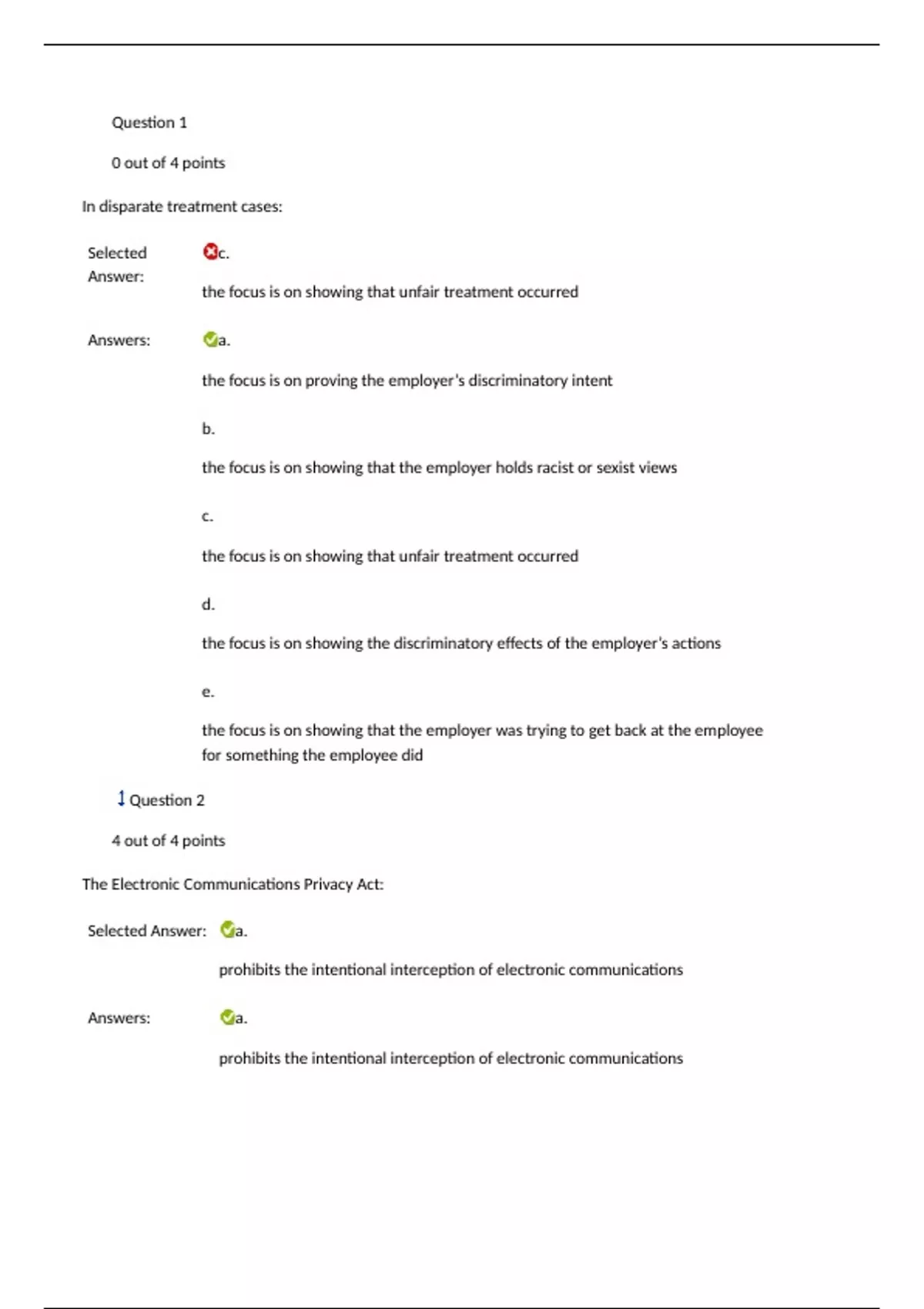 Question 1

0 out of 4 points

In disparate treatment cases:

Selected Answer:

c.

the focus is on showing that unfair treatment occurred

Answers:

a.

the focus is on proving the employer's discriminatory intent

b.

the focus is on showing that the employer holds racist or sexist views

c.

the focus is on showing that unfair treatment occurred

d.

the focus is on showing the discriminatory effects of the employer's actions

e.

the focus is on showing that the employer was trying to get back at the employee for something the employee did

Question 2

4 out of 4 points

The Electronic Communications Privacy Act:

Selected Answer:

a.

prohibits the intentional interception of electronic communications

Answers:

a.

prohibits the intentional interception of electronic communications